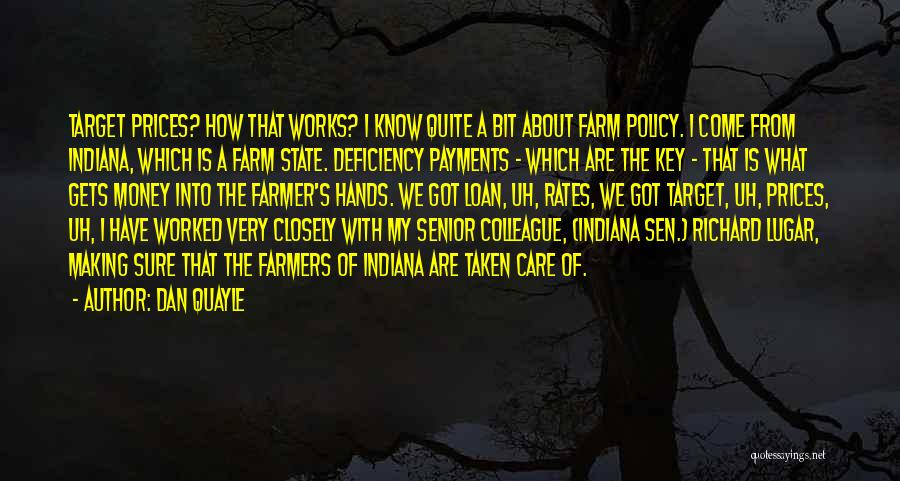 TARGET PRICES? HOW THAT WORKS? I KNOW QUITE A BIT ABOUT FARM POLICY. I COME FROM INDIANA, WHICH IS A FARM STATE. DEFICIENCY PAYMENTS - WHICH ARE THE KEY - THAT IS WHAT GETS MONEY INTO THE FARMER'S HANDS. WE GOT LOAN, UH, RATES, WE GOT TARGET, UH, PRICES, UH, I HAVE WORKED VERY CLOSELY WITH MY SENIOR COLLEAGUE, (INDIANA SEN.) RICHARD LUGAR, MAKING SURE THAT THE FARMERS OF INDIANA ARE TAKEN CARE OF.

- AUTHOR: DAN QUAYLE

quotessayings.net